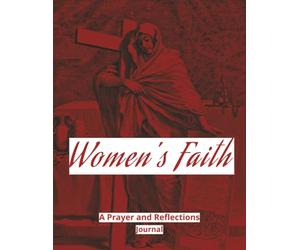 Women's Faith

A Prayer and Reflections Journal